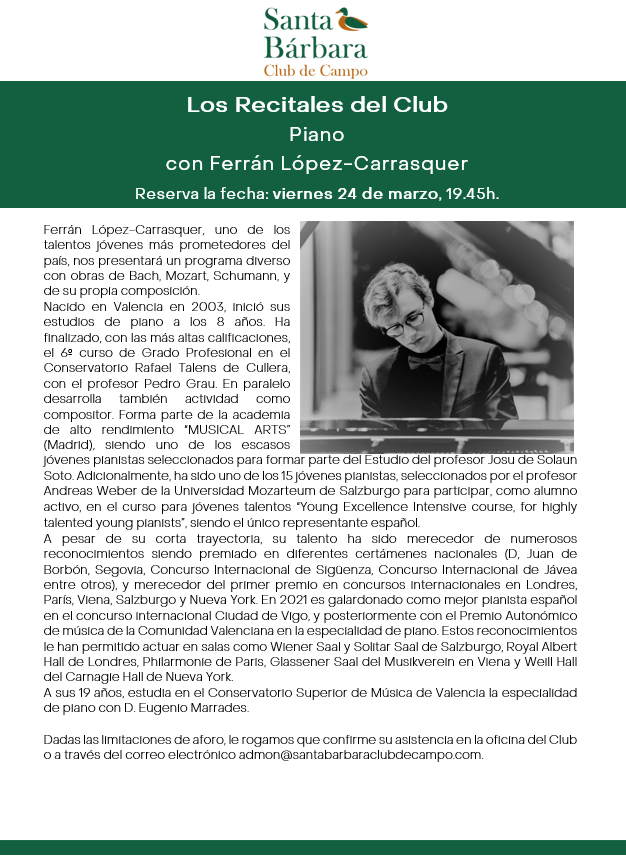 Santa Bárbara
Club de Campo

Los Recitales del Club
Piano
con Ferrán López-Carrasquer
Reserva la fecha: viernes 24 de marzo, 19.45h.

Ferrán López-Carrasquer, uno de los talentos jóvenes más prometedores del país, nos presentará un programa diverso con obras de Bach, Mozart, Schumann, y de su propia composición.
Nacido en Valencia en 2003, inició sus estudios de piano a los 8 años. Ha finalizado, con las más altas calificaciones, el 6º curso de Grado Profesional en el Conservatorio Rafael Talens de Cullera, con el profesor Pedro Grau. En paralelo desarrolla también actividad como compositor. Forma parte de la academia de alto rendimiento "MUSICAL ARTS" (Madrid), siendo uno de los escasos jóvenes pianistas seleccionados para formar parte del Estudio del profesor Josu de Solaun Soto. Adicionalmente, ha sido uno de los 15 jóvenes pianistas, seleccionados por el profesor Andreas Weber de la Universidad Mozarteum de Salzburgo para participar, como alumno activo, en el curso para jóvenes talentos "Young Excellence Intensive course, for highly talented young pianists", siendo el único representante español.
A pesar de su corta trayectoria, su talento ha sido merecedor de numerosos reconocimientos siendo premiado en diferentes certámenes nacionales (D, Juan de Borbón, Segovia, Concurso Internacional de Sigüenza, Concurso Internacional de Jávea entre otros), y merecedor del primer premio en concursos internacionales en Londres, París, Viena, Salzburgo y Nueva York. En 2021 es galardonado como mejor pianista español en el concurso internacional Ciudad de Vigo, y posteriormente con el Premio Autonómico de música de la Comunidad Valenciana en la especialidad de piano. Estos reconocimientos le han permitido actuar en salas como Wiener Saal y Solitar Saal de Salzburgo, Royal Albert Hall de Londres, Philarmonie de Paris, Glassener Saal del Musikverein en Viena y Weill Hall del Carnagie Hall de Nueva York.
A sus 19 años, estudia en el Conservatorio Superior de Música de Valencia la especialidad de piano con D. Eugenio Marrades.

Dadas las limitaciones de aforo, le rogamos que confirme su asistencia en la oficina del Club o a través del correo electrónico admon@santabarbaraclubdecampo.com.